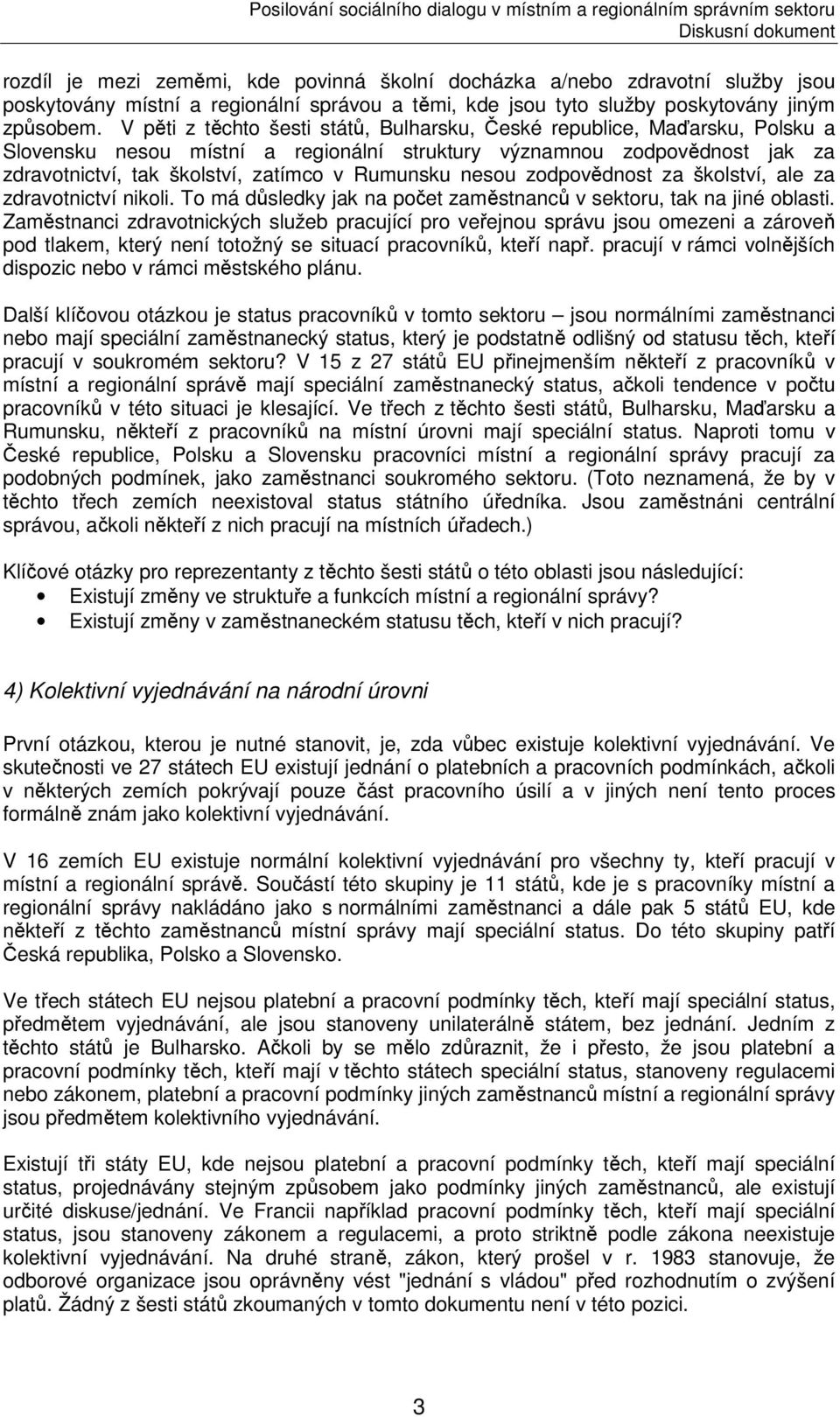 Posilování sociálního dialogu v místním a regionálním správním sektoru
Diskusní dokument

rozdíl je mezi zeměmi, kde povinná školní docházka a/nebo zdravotní služby jsou poskytovány místní a regionální správou a těmi, kde jsou tyto služby poskytovány jiným způsobem. V pěti z těchto šesti států, Bulharsku, České republice, Maďarsku, Polsku a Slovensku nesou místní a regionální struktury významnou zodpovědnost jak za zdravotnictví, tak školství, zatímco v Rumunsku nesou zodpovědnost za školství, ale za zdravotnictví nikoli. To má důsledky jak na počet zaměstnanců v sektoru, tak na jiné oblasti. Zaměstnanci zdravotnických služeb pracující pro veřejnou správu jsou omezeni a zároveň pod tlakem, který není totožný se situací pracovníků, kteří např. pracují v rámci volnějších dispozic nebo v rámci městského plánu.

Další klíčovou otázkou je status pracovníků v tomto sektoru – jsou normálními zaměstnanci nebo mají speciální zaměstnanecký status, který je podstatně odlišný od statusu těch, kteří pracují v soukromém sektoru? V 15 z 27 států EU přinejmenším někteří z pracovníků v místní a regionální správě mají speciální zaměstnanecký status, ačkoli tendence v počtu pracovníků v této situaci je klesající. Ve třech z těchto šesti států, Bulharsku, Maďarsku a Rumunsku, někteří z pracovníků na místní úrovni mají speciální status. Naproti tomu v České republice, Polsku a Slovensku pracovníci místní a regionální správy pracují za podobných podmínek, jako zaměstnanci soukromého sektoru. (Toto neznamená, že by v těchto třech zemích neexistoval status státního úředníka. Jsou zaměstnáni centrální správou, ačkoli někteří z nich pracují na místních úřadech.)

Klíčové otázky pro reprezentanty z těchto šesti států o této oblasti jsou následující:
• Existují změny ve struktuře a funkcích místní a regionální správy?
• Existují změny v zaměstnaneckém statusu těch, kteří v nich pracují?

4) Kolektivní vyjednávání na národní úrovni

První otázkou, kterou je nutné stanovit, je, zda vůbec existuje kolektivní vyjednávání. Ve skutečnosti ve 27 státech EU existují jednání o platebních a pracovních podmínkách, ačkoli v některých zemích pokrývají pouze část pracovního úsilí a v jiných není tento proces formálně znám jako kolektivní vyjednávání.

V 16 zemích EU existuje normální kolektivní vyjednávání pro všechny ty, kteří pracují v místní a regionální správě. Součástí této skupiny je 11 států, kde je s pracovníky místní a regionální správy nakládáno jako s normálními zaměstnanci a dále pak 5 států EU, kde někteří z těchto zaměstnanců místní správy mají speciální status. Do této skupiny patří Česká republika, Polsko a Slovensko.

Ve třech státech EU nejsou platební a pracovní podmínky těch, kteří mají speciální status, předmětem vyjednávání, ale jsou stanoveny unilaterálně státem, bez jednání. Jedním z těchto států je Bulharsko. Ačkoli by se mělo zdůraznit, že i přesto, že jsou platební a pracovní podmínky těch, kteří mají v těchto státech speciální status, stanoveny regulacemi nebo zákonem, platební a pracovní podmínky jiných zaměstnanců místní a regionální správy jsou předmětem kolektivního vyjednávání.

Existují tři státy EU, kde nejsou platební a pracovní podmínky těch, kteří mají speciální status, projednávány stejným způsobem jako podmínky jiných zaměstnanců, ale existují určité diskuse/jednání. Ve Francii například pracovní podmínky těch, kteří mají speciální status, jsou stanoveny zákonem a regulacemi, a proto striktně podle zákona neexistuje kolektivní vyjednávání. Na druhé straně, zákon, který prošel v r. 1983 stanovuje, že odborové organizace jsou oprávněny vést "jednání s vládou" před rozhodnutím o zvýšení platů. Žádný z šesti států zkoumaných v tomto dokumentu není v této pozici.

3